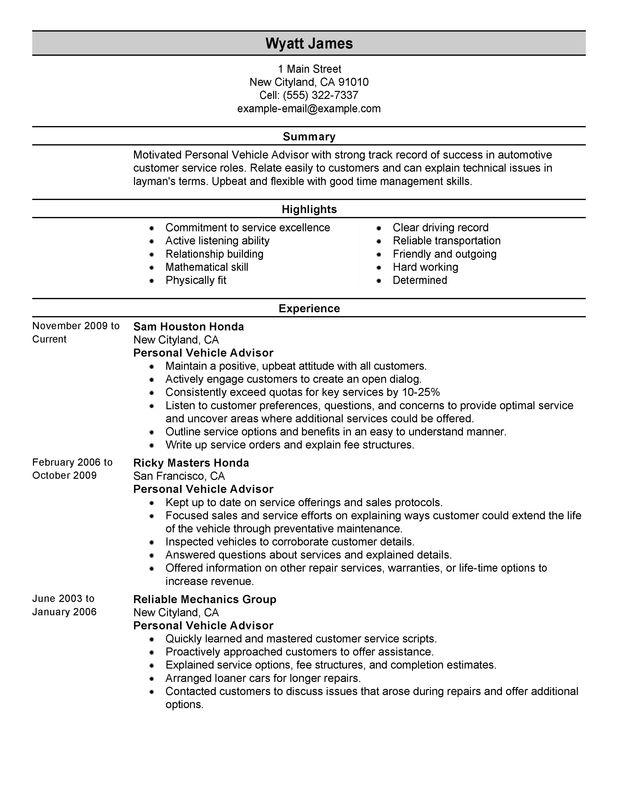 Wyatt James

1 Main Street
New Cityland, CA 91010
Cell: (555) 322-7337
example-email@example.com

Summary

Motivated Personal Vehicle Advisor with strong track record of success in automotive customer service roles. Relate easily to customers and can explain technical issues in layman's terms. Upbeat and flexible with good time management skills.

Highlights

- Commitment to service excellence
- Active listening ability
- Relationship building
- Mathematical skill
- Physically fit

- Clear driving record
- Reliable transportation
- Friendly and outgoing
- Hard working
- Determined

Experience

November 2009 to Current

Sam Houston Honda
New Cityland, CA
Personal Vehicle Advisor
- Maintain a positive, upbeat attitude with all customers.
- Actively engage customers to create an open dialog.
- Consistently exceed quotas for key services by 10-25%
- Listen to customer preferences, questions, and concerns to provide optimal service and uncover areas where additional services could be offered.
- Outline service options and benefits in an easy to understand manner.
- Write up service orders and explain fee structures.

February 2006 to October 2009

Ricky Masters Honda
San Francisco, CA
Personal Vehicle Advisor
- Kept up to date on service offerings and sales protocols.
- Focused sales and service efforts on explaining ways customer could extend the life of the vehicle through preventative maintenance.
- Inspected vehicles to corroborate customer details.
- Answered questions about services and explained details.
- Offered information on other repair services, warranties, or life-time options to increase revenue.

June 2003 to January 2006

Reliable Mechanics Group
New Cityland, CA
Personal Vehicle Advisor
- Quickly learned and mastered customer service scripts.
- Proactively approached customers to offer assistance.
- Explained service options, fee structures, and completion estimates.
- Arranged loaner cars for longer repairs.
- Contacted customers to discuss issues that arose during repairs and offer additional options.